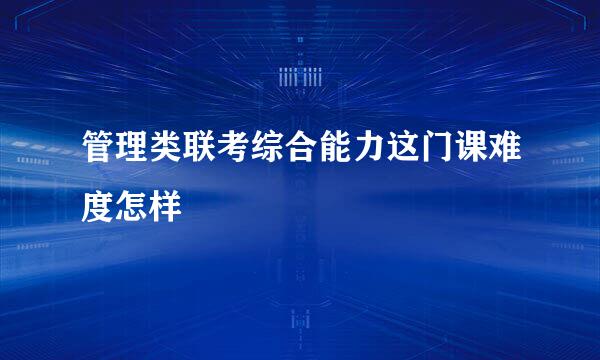 管理类联考综合能力这门课难度怎样